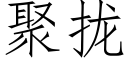 聚拢